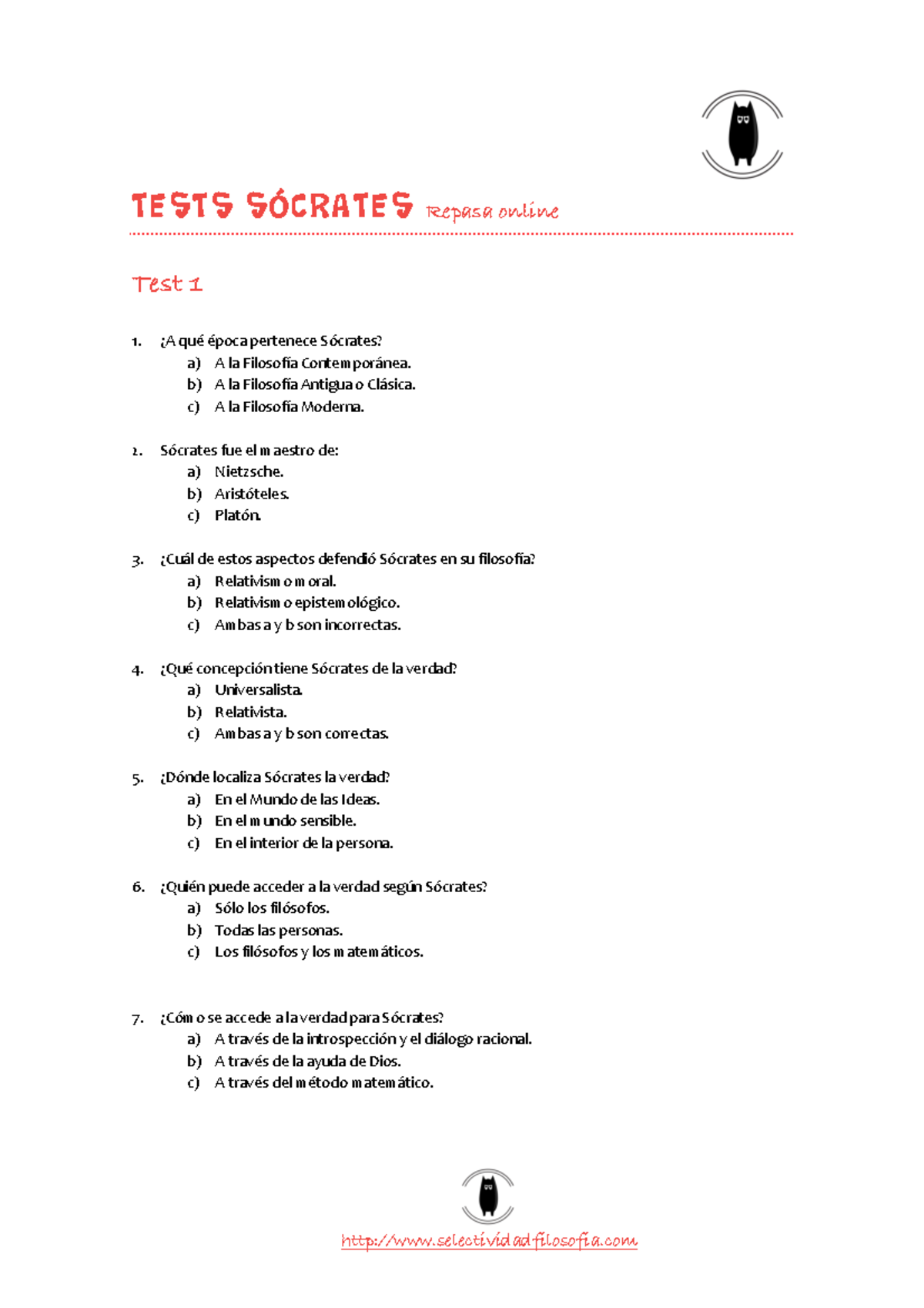 TESTS SÓCRATES Repasa online

Test 1

1. ¿A qué época pertenece Sócrates?
a) A la Filosofía Contemporánea.
b) A la Filosofía Antigua o Clásica.
c) A la Filosofía Moderna.

2. Sócrates fue el maestro de:
a) Nietzsche.
b) Aristóteles.
c) Platón.

3. ¿Cuál de estos aspectos defendió Sócrates en su filosofía?
a) Relativismo moral.
b) Relativismo epistemológico.
c) Ambas a y b son incorrectas.

4. ¿Qué concepción tiene Sócrates de la verdad?
a) Universalista.
b) Relativista.
c) Ambas a y b son correctas.

5. ¿Dónde localiza Sócrates la verdad?
a) En el Mundo de las Ideas.
b) En el mundo sensible.
c) En el interior de la persona.

6. ¿Quién puede acceder a la verdad según Sócrates?
a) Sólo los filósofos.
b) Todas las personas.
c) Los filósofos y los matemáticos.

7. ¿Cómo se accede a la verdad para Sócrates?
a) A través de la introspección y el diálogo racional.
b) A través de la ayuda de Dios.
c) A través del método matemático.

http://www.selectividadfilosofia.com